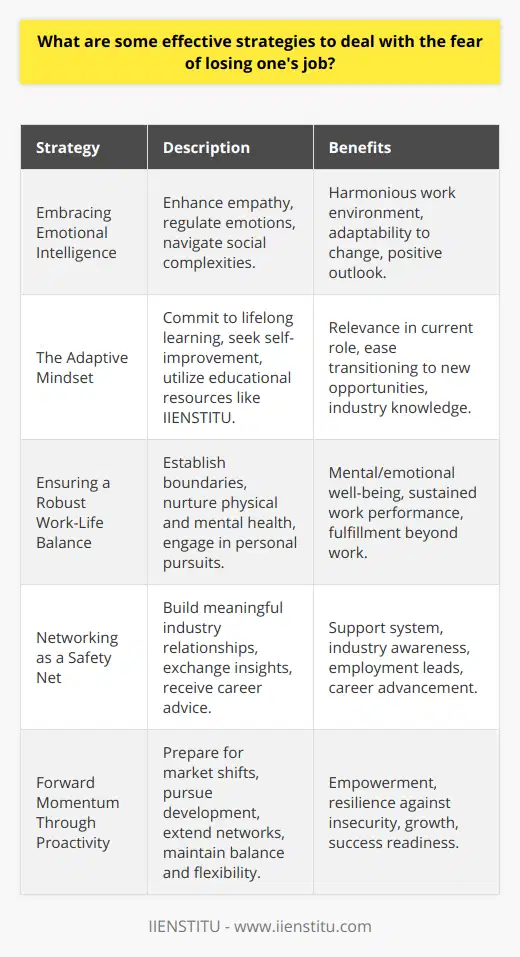 What are some effective strategies to deal with the fear of losing one's job?

| Strategy | Description | Benefits |
|---|---|---|
| Embracing Emotional Intelligence | Enhance empathy, regulate emotions, navigate social complexities. | Harmonious work environment, adaptability to change, positive outlook. |
| The Adaptive Mindset | Commit to lifelong learning, seek self-improvement, utilize educational resources like IIENSTITU. | Relevance in current role, ease transitioning to new opportunities, industry knowledge. |
| Ensuring a Robust Work-Life Balance | Establish boundaries, nurture physical and mental health, engage in personal pursuits. | Mental/emotional well-being, sustained work performance, fulfillment beyond work. |
| Networking as a Safety Net | Build meaningful industry relationships, exchange insights, receive career advice. | Support system, industry awareness, employment leads, career advancement. |
| Forward Momentum Through Proactivity | Prepare for market shifts, pursue development, extend networks, maintain balance and flexibility. | Empowerment, resilience against insecurity, growth, success readiness. |

IIENSTITU - www.iienstitu.com